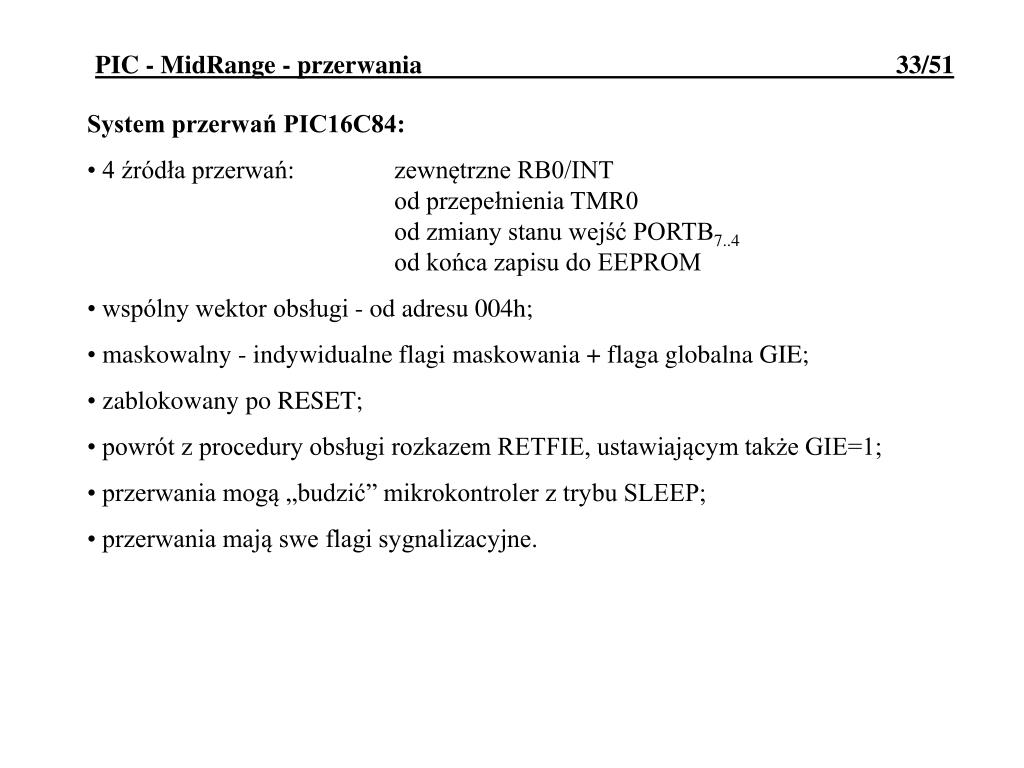 PIC - MidRange - przerwania 33/51

System przerwań PIC16C84:

• 4 źródła przerwań: zewnętrzne RB0/INT
od przepełnienia TMR0
od zmiany stanu wejść PORTB$_{7..4}$
od końca zapisu do EEPROM

• wspólny wektor obsługi - od adresu 004h;

• maskowalny - indywidualne flagi maskowania + flaga globalna GIE;

• zablokowany po RESET;

• powrót z procedury obsługi rozkazem RETFIE, ustawiającym także GIE=1;

• przerwania mogą „budzić” mikrokontroler z trybu SLEEP;

• przerwania mają swe flagi sygnalizacyjne.